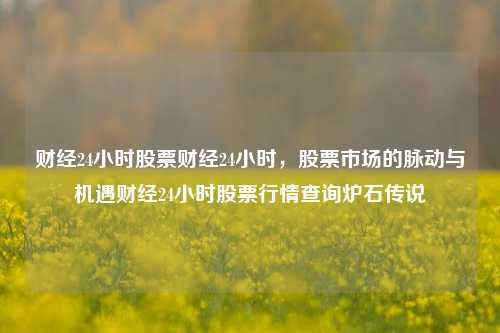 财经24小时股票财经24小时，股票市场的脉动与机遇财经24小时股票行情查询炉石传说